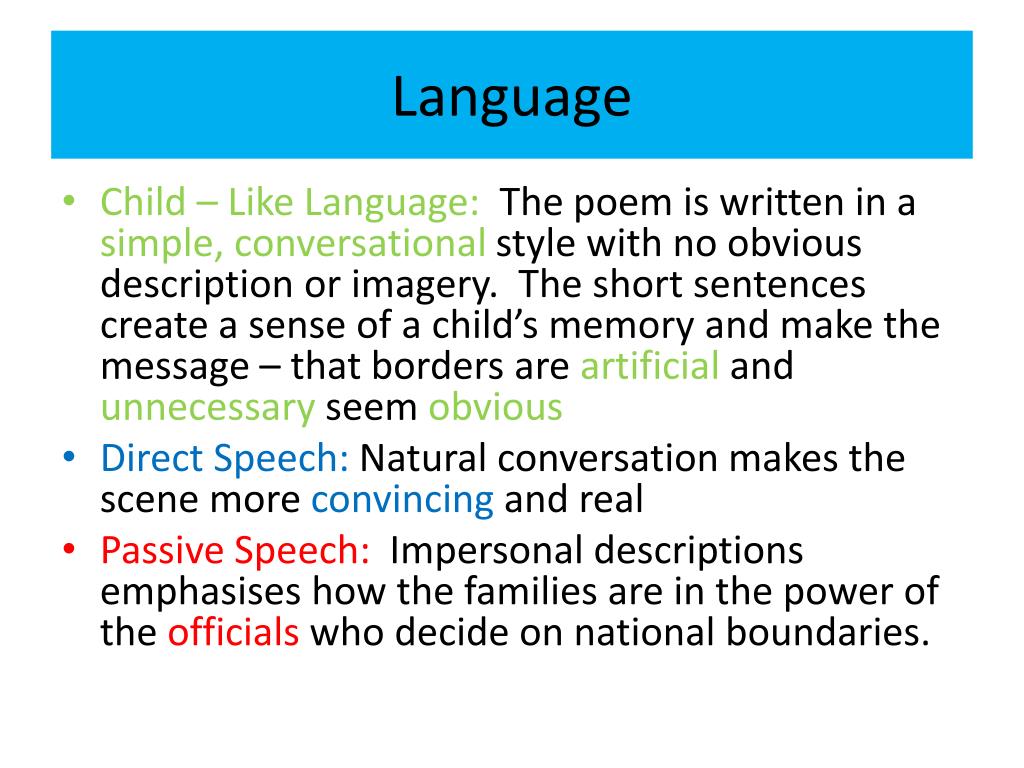 Language

• Child – Like Language: The poem is written in a simple, conversational style with no obvious description or imagery. The short sentences create a sense of a child's memory and make the message – that borders are artificial and unnecessary seem obvious

• Direct Speech: Natural conversation makes the scene more convincing and real

• Passive Speech: Impersonal descriptions emphasises how the families are in the power of the officials who decide on national boundaries.